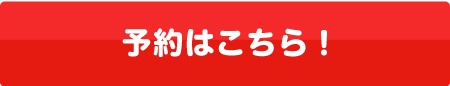 予約はこちら！